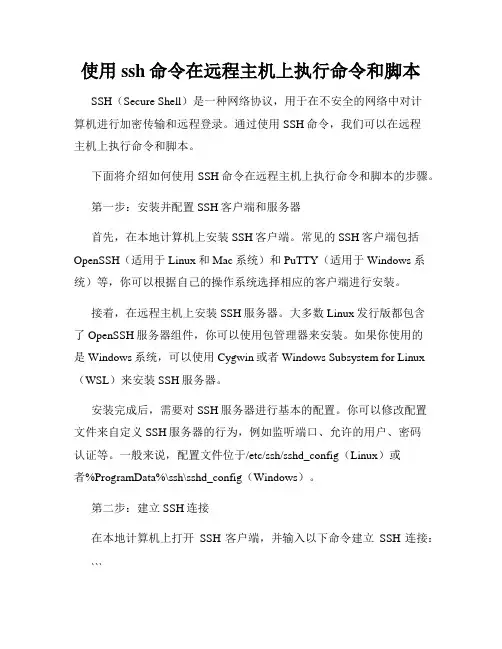 使用 ssh 命令在远程主机上执行命令和脚本

SSH（Secure Shell）是一种网络协议，用于在不安全的网络中对计算机进行加密传输和远程登录。通过使用 SSH 命令，我们可以在远程主机上执行命令和脚本。

下面将介绍如何使用 SSH 命令在远程主机上执行命令和脚本的步骤。

第一步：安装并配置 SSH 客户端和服务器

首先，在本地计算机上安装 SSH 客户端。常见的 SSH 客户端包括 OpenSSH（适用于 Linux 和 Mac 系统）和 PuTTY（适用于 Windows 系统）等，你可以根据自己的操作系统选择相应的客户端进行安装。

接着，在远程主机上安装 SSH 服务器。大多数 Linux 发行版都包含了 OpenSSH 服务器组件，你可以使用包管理器来安装。如果你使用的是 Windows 系统，可以使用 Cygwin 或者 Windows Subsystem for Linux（WSL）来安装 SSH 服务器。

安装完成后，需要对 SSH 服务器进行基本的配置。你可以修改配置文件来自定义 SSH 服务器的行为，例如监听端口、允许的用户、密码认证等。一般来说，配置文件位于/etc/ssh/sshd_config（Linux）或者%ProgramData%\ssh\sshd_config（Windows）。

第二步：建立 SSH 连接

在本地计算机上打开 SSH 客户端，并输入以下命令建立 SSH 连接：
```